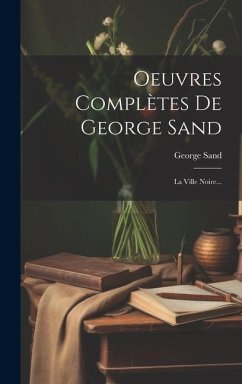 Oeuvres Complètes De George Sand

George Sand

La Ville Noire...